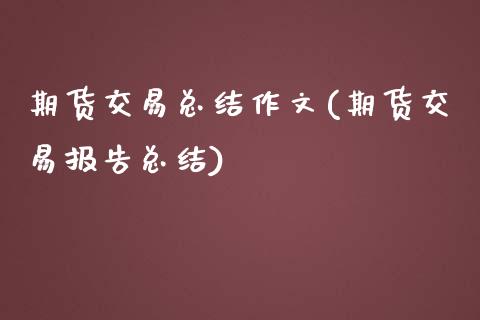 期货交易总结作文(期货交易报告总结)